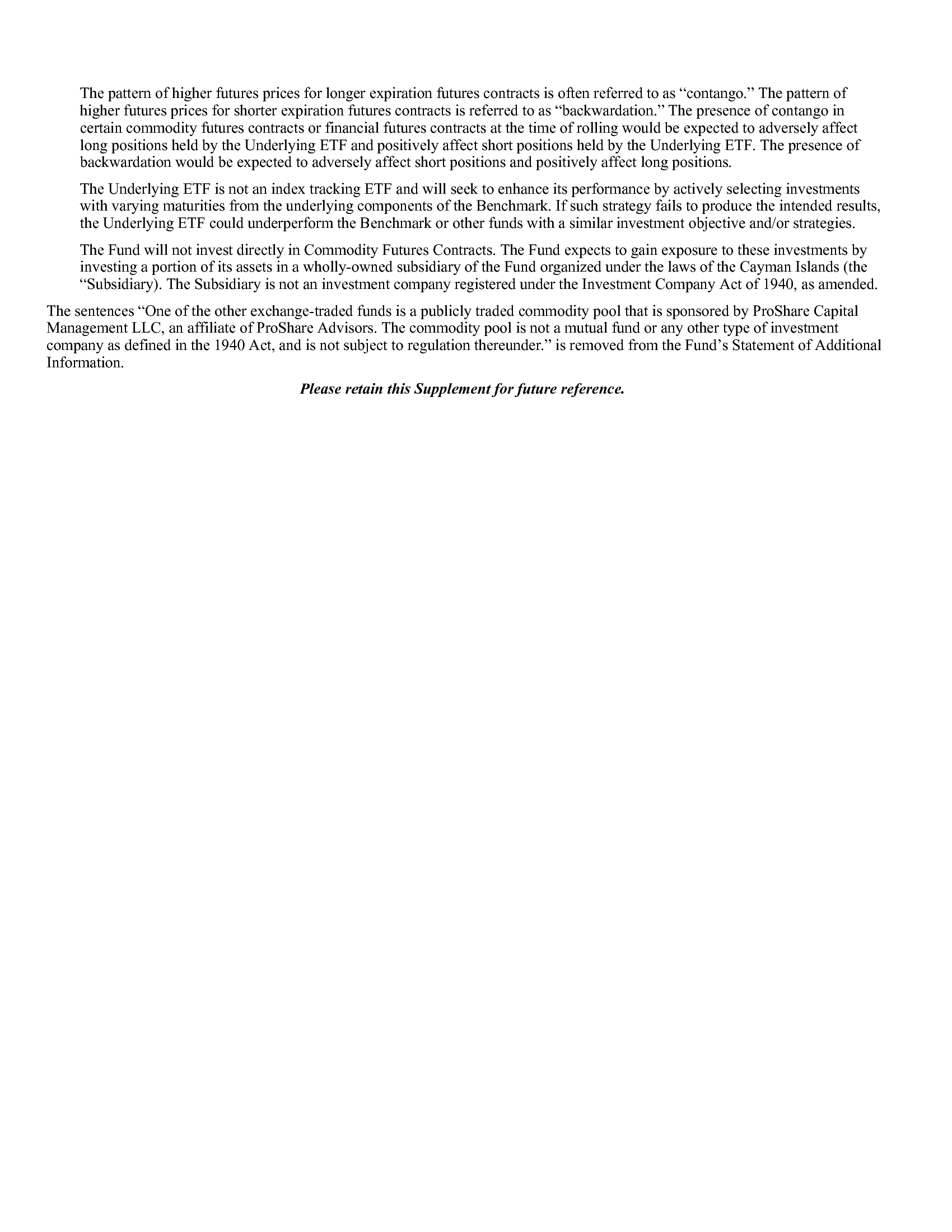 The pattern of higher futures prices for longer expiration futures contracts is often referred to as “contango.” The pattern of higher futures prices for shorter expiration futures contracts is referred to as “backwardation.” The presence of contango in certain commodity futures contracts or financial futures contracts at the time of rolling would be expected to adversely affect long positions held by the Underlying ETF and positively affect short positions held by the Underlying ETF. The presence of backwardation would be expected to adversely affect short positions and positively affect long positions.

The Underlying ETF is not an index tracking ETF and will seek to enhance its performance by actively selecting investments with varying maturities from the underlying components of the Benchmark. If such strategy fails to produce the intended results, the Underlying ETF could underperform the Benchmark or other funds with a similar investment objective and/or strategies.

The Fund will not invest directly in Commodity Futures Contracts. The Fund expects to gain exposure to these investments by investing a portion of its assets in a wholly-owned subsidiary of the Fund organized under the laws of the Cayman Islands (the “Subsidiary). The Subsidiary is not an investment company registered under the Investment Company Act of 1940, as amended.

The sentences “One of the other exchange-traded funds is a publicly traded commodity pool that is sponsored by ProShare Capital Management LLC, an affiliate of ProShare Advisors. The commodity pool is not a mutual fund or any other type of investment company as defined in the 1940 Act, and is not subject to regulation thereunder.” is removed from the Fund’s Statement of Additional Information.

Please retain this Supplement for future reference.